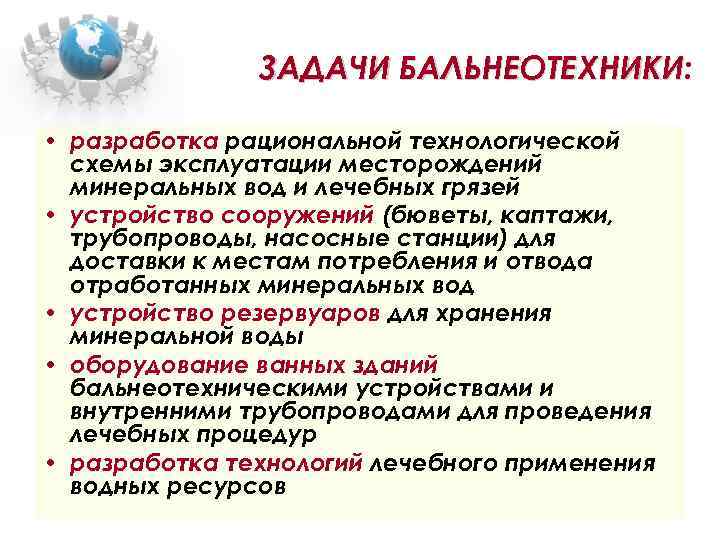 ЗАДАЧИ БАЛЬНЕОТЕХНИКИ:

• разработка рациональной технологической схемы эксплуатации месторождений минеральных вод и лечебных грязей
• устройство сооружений (бюветы, каптажи, трубопроводы, насосные станции) для доставки к местам потребления и отвода отработанных минеральных вод
• устройство резервуаров для хранения минеральной воды
• оборудование ванных зданий бальнеотехническими устройствами и внутренними трубопроводами для проведения лечебных процедур
• разработка технологий лечебного применения водных ресурсов